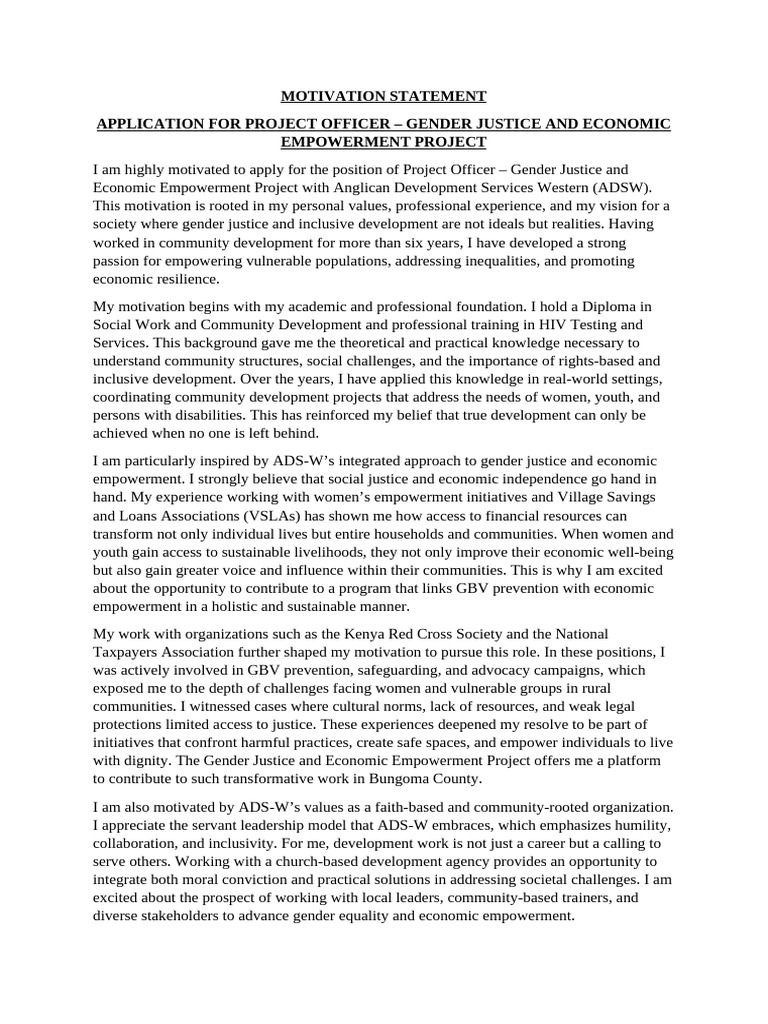 MOTIVATION STATEMENT

APPLICATION FOR PROJECT OFFICER – GENDER JUSTICE AND ECONOMIC EMPOWERMENT PROJECT

I am highly motivated to apply for the position of Project Officer – Gender Justice and Economic Empowerment Project with Anglican Development Services Western (ADSW). This motivation is rooted in my personal values, professional experience, and my vision for a society where gender justice and inclusive development are not ideals but realities. Having worked in community development for more than six years, I have developed a strong passion for empowering vulnerable populations, addressing inequalities, and promoting economic resilience.

My motivation begins with my academic and professional foundation. I hold a Diploma in Social Work and Community Development and professional training in HIV Testing and Services. This background gave me the theoretical and practical knowledge necessary to understand community structures, social challenges, and the importance of rights-based and inclusive development. Over the years, I have applied this knowledge in real-world settings, coordinating community development projects that address the needs of women, youth, and persons with disabilities. This has reinforced my belief that true development can only be achieved when no one is left behind.

I am particularly inspired by ADS-W's integrated approach to gender justice and economic empowerment. I strongly believe that social justice and economic independence go hand in hand. My experience working with women's empowerment initiatives and Village Savings and Loans Associations (VSLAs) has shown me how access to financial resources can transform not only individual lives but entire households and communities. When women and youth gain access to sustainable livelihoods, they not only improve their economic well-being but also gain greater voice and influence within their communities. This is why I am excited about the opportunity to contribute to a program that links GBV prevention with economic empowerment in a holistic and sustainable manner.

My work with organizations such as the Kenya Red Cross Society and the National Taxpayers Association further shaped my motivation to pursue this role. In these positions, I was actively involved in GBV prevention, safeguarding, and advocacy campaigns, which exposed me to the depth of challenges facing women and vulnerable groups in rural communities. I witnessed cases where cultural norms, lack of resources, and weak legal protections limited access to justice. These experiences deepened my resolve to be part of initiatives that confront harmful practices, create safe spaces, and empower individuals to live with dignity. The Gender Justice and Economic Empowerment Project offers me a platform to contribute to such transformative work in Bungoma County.

I am also motivated by ADS-W's values as a faith-based and community-rooted organization. I appreciate the servant leadership model that ADS-W embraces, which emphasizes humility, collaboration, and inclusivity. For me, development work is not just a career but a calling to serve others. Working with a church-based development agency provides an opportunity to integrate both moral conviction and practical solutions in addressing societal challenges. I am excited about the prospect of working with local leaders, community-based trainers, and diverse stakeholders to advance gender equality and economic empowerment.